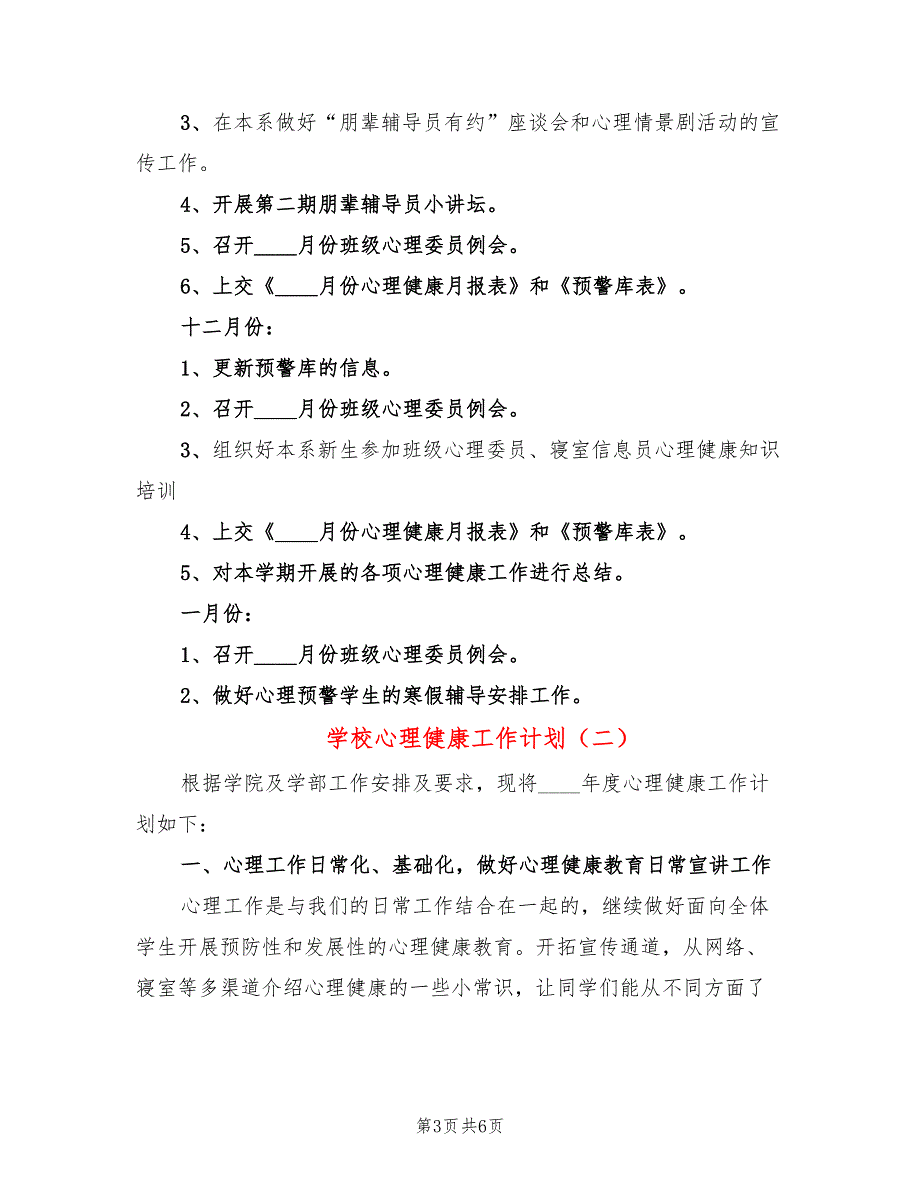 3、在本系做好“朋辈辅导员有约”座谈会和心理情景剧活动的宣传工作。

4、开展第二期朋辈辅导员小讲坛。

5、召开____月份班级心理委员例会。

6、上交《____月份心理健康月报表》和《预警库表》。

十二月份：

1、更新预警库的信息。

2、召开____月份班级心理委员例会。

3、组织好本系新生参加班级心理委员、寝室信息员心理健康知识培训

4、上交《____月份心理健康月报表》和《预警库表》。

5、对本学期开展的各项心理健康工作进行总结。

一月份：

1、召开____月份班级心理委员例会。

2、做好心理预警学生的寒假辅导安排工作。

学校心理健康工作计划（二）

根据学院及学部工作安排及要求，现将____年度心理健康工作计划如下：

一、心理工作日常化、基础化，做好心理健康教育日常宣讲工作

心理工作是与我们的日常工作结合在一起的，继续做好面向全体学生开展预防性和发展性的心理健康教育。开拓宣传通道，从网络、寝室等多渠道介绍心理健康的一些小常识，让同学们能从不同方面了

第3页 共6页